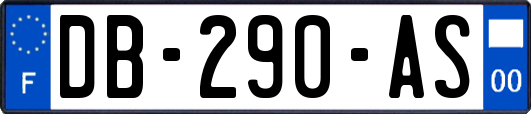 F
DB-290-AS
00